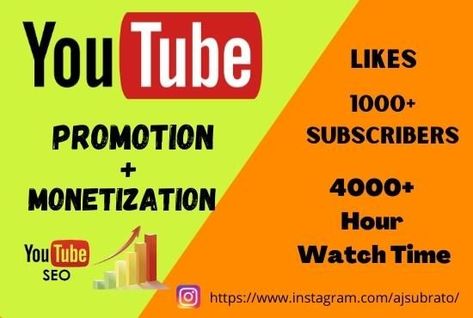 YouTube

PROMOTION
+
MONETIZATION

YouTube
SEO

LIKES

1000+
SUBSCRIBERS

4000+
Hour
Watch Time

https://www.instagram.com/ajsubrato/